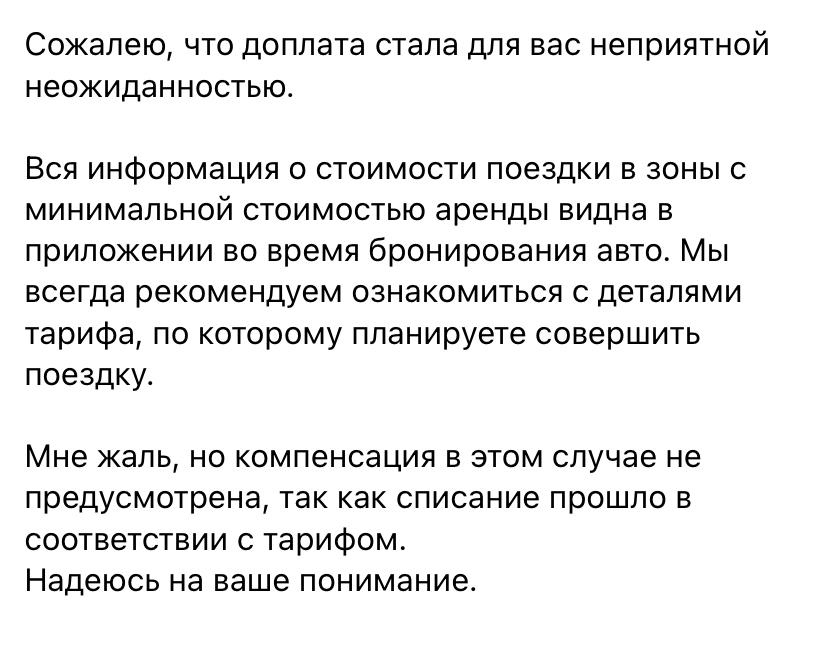 Сожалею, что доплата стала для вас неприятной неожиданностью.

Вся информация о стоимости поездки в зоны с минимальной стоимостью аренды видна в приложении во время бронирования авто. Мы всегда рекомендуем ознакомиться с деталями тарифа, по которому планируете совершить поездку.

Мне жаль, но компенсация в этом случае не предусмотрена, так как списание прошло в соответствии с тарифом.
Надеюсь на ваше понимание.